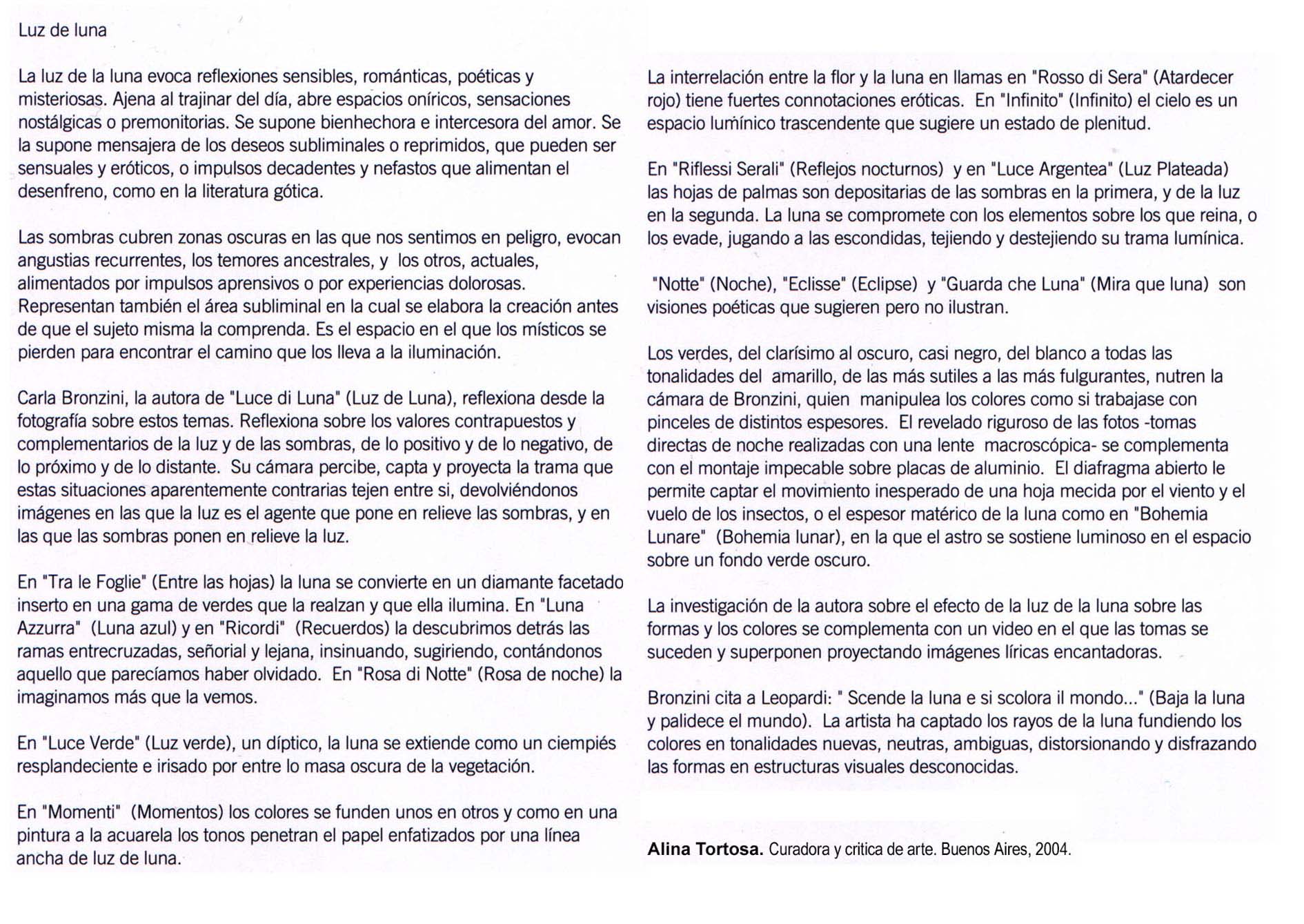 Luz de luna

La luz de la luna evoca reflexiones sensibles, románticas, poéticas y misteriosas. Ajena al trajinar del día, abre espacios oníricos, sensaciones nostálgicas o premonitorias. Se supone bienhechora e intercesora del amor. Se la supone mensajera de los deseos subliminales o reprimidos, que pueden ser sensuales y eróticos, o impulsos decadentes y nefastos que alimentan el desenfreno, como en la literatura gótica.

Las sombras cubren zonas oscuras en las que nos sentimos en peligro, evocan angustias recurrentes, los temores ancestrales, y los otros, actuales, alimentados por impulsos aprensivos o por experiencias dolorosas. Representan también el área subliminal en la cual se elabora la creación antes de que el sujeto misma la comprenda. Es el espacio en el que los místicos se pierden para encontrar el camino que los lleva a la iluminación.

Carla Bronzini, la autora de "Luce di Luna" (Luz de Luna), reflexiona desde la fotografía sobre estos temas. Reflexiona sobre los valores contrapuestos y complementarios de la luz y de las sombras, de lo positivo y de lo negativo, de lo próximo y de lo distante. Su cámara percibe, capta y proyecta la trama que estas situaciones aparentemente contrarias tejen entre si, devolviéndonos imágenes en las que la luz es el agente que pone en relieve las sombras, y en las que las sombras ponen en relieve la luz.

En "Tra le Foglie" (Entre las hojas) la luna se convierte en un diamante facetado inserto en una gama de verdes que la realzan y que ella ilumina. En "Luna Azzurra" (Luna azul) y en "Ricordi" (Recuerdos) la descubrimos detrás las ramas entrecruzadas, señorial y lejana, insinuando, sugiriendo, contándonos aquello que parecíamos haber olvidado. En "Rosa di Notte" (Rosa de noche) la imaginamos más que la vemos.

En "Luce Verde" (Luz verde), un díptico, la luna se extiende como un ciempiés resplandeciente e irisado por entre lo masa oscura de la vegetación.

En "Momenti" (Momentos) los colores se funden unos en otros y como en una pintura a la acuarela los tonos penetran el papel enfatizados por una línea ancha de luz de luna.

La interrelación entre la flor y la luna en llamas en "Rosso di Sera" (Atardecer rojo) tiene fuertes connotaciones eróticas. En "Infinito" (Infinito) el cielo es un espacio lumínico trascendente que sugiere un estado de plenitud.

En "Riflessi Serali" (Reflejos nocturnos) y en "Luce Argentea" (Luz Plateada) las hojas de palmas son depositarias de las sombras en la primera, y de la luz en la segunda. La luna se compromete con los elementos sobre los que reina, o los evade, jugando a las escondidas, tejiendo y destejiendo su trama lumínica.

"Notte" (Noche), "Eclisse" (Eclipse) y "Guarda che Luna" (Mira que luna) son visiones poéticas que sugieren pero no ilustran.

Los verdes, del clarísimo al oscuro, casi negro, del blanco a todas las tonalidades del amarillo, de las más sutiles a las más fulgurantes, nutren la cámara de Bronzini, quien manipulea los colores como si trabajase con pinceles de distintos espesores. El revelado riguroso de las fotos -tomas directas de noche realizadas con una lente macroscópica- se complementa con el montaje impecable sobre placas de aluminio. El diafragma abierto le permite captar el movimiento inesperado de una hoja mecida por el viento y el vuelo de los insectos, o el espesor matérico de la luna como en "Bohemia Lunare" (Bohemia lunar), en la que el astro se sostiene luminoso en el espacio sobre un fondo verde oscuro.

La investigación de la autora sobre el efecto de la luz de la luna sobre las formas y los colores se complementa con un video en el que las tomas se suceden y superponen proyectando imágenes líricas encantadoras.

Bronzini cita a Leopardi: " Scende la luna e si scolora il mondo..." (Baja la luna y palidece el mundo). La artista ha captado los rayos de la luna fundiendo los colores en tonalidades nuevas, neutras, ambiguas, distorsionando y disfrazando las formas en estructuras visuales desconocidas.

Alina Tortosa. Curadora y critica de arte. Buenos Aires, 2004.